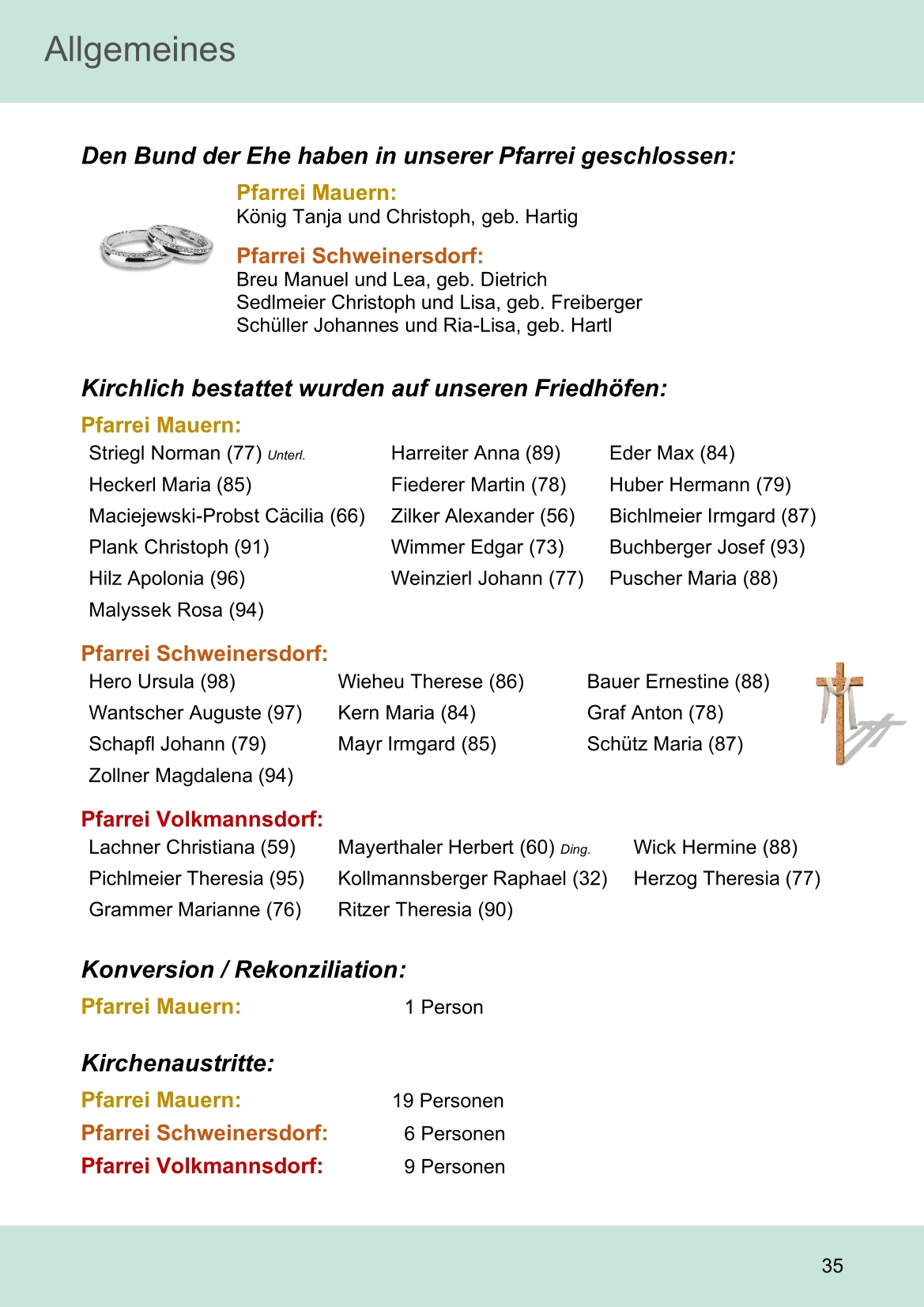 Allgemeines

Den Bund der Ehe haben in unserer Pfarrei geschlossen:

Pfarrei Mauern:
König Tanja und Christoph, geb. Hartig

Pfarrei Schweinersdorf:
Breu Manuel und Lea, geb. Dietrich
Sedlmeier Christoph und Lisa, geb. Freiberger
Schüller Johannes und Ria-Lisa, geb. Hartl

Kirchlich bestattet wurden auf unseren Friedhöfen:

Pfarrei Mauern:

Striegl Norman (77) Unterl.
Heckerl Maria (85)
Maciejewski-Probst Cäcilia (66)
Plank Christoph (91)
Hilz Apolonia (96)
Malyssek Rosa (94)

Harreiter Anna (89)
Fiederer Martin (78)
Zilker Alexander (56)
Wimmer Edgar (73)
Weinzierl Johann (77)

Eder Max (84)
Huber Hermann (79)
Bichlmeier Irmgard (87)
Buchberger Josef (93)
Puscher Maria (88)

Pfarrei Schweinersdorf:

Hero Ursula (98)
Wantscher Auguste (97)
Schapfl Johann (79)
Zollner Magdalena (94)

Wieheu Therese (86)
Kern Maria (84)
Mayr Irmgard (85)

Bauer Ernestine (88)
Graf Anton (78)
Schütz Maria (87)

Pfarrei Volkmannsdorf:

Lachner Christiana (59)
Pichlmeier Theresia (95)
Grammer Marianne (76)

Mayerthaler Herbert (60) Ding.
Kollmannsberger Raphael (32)
Ritzer Theresia (90)

Wick Hermine (88)
Herzog Theresia (77)

Konversion / Rekonziliation:

Pfarrei Mauern: 1 Person

Kirchenaustritte:

Pfarrei Mauern: 19 Personen
Pfarrei Schweinersdorf: 6 Personen
Pfarrei Volkmannsdorf: 9 Personen

35